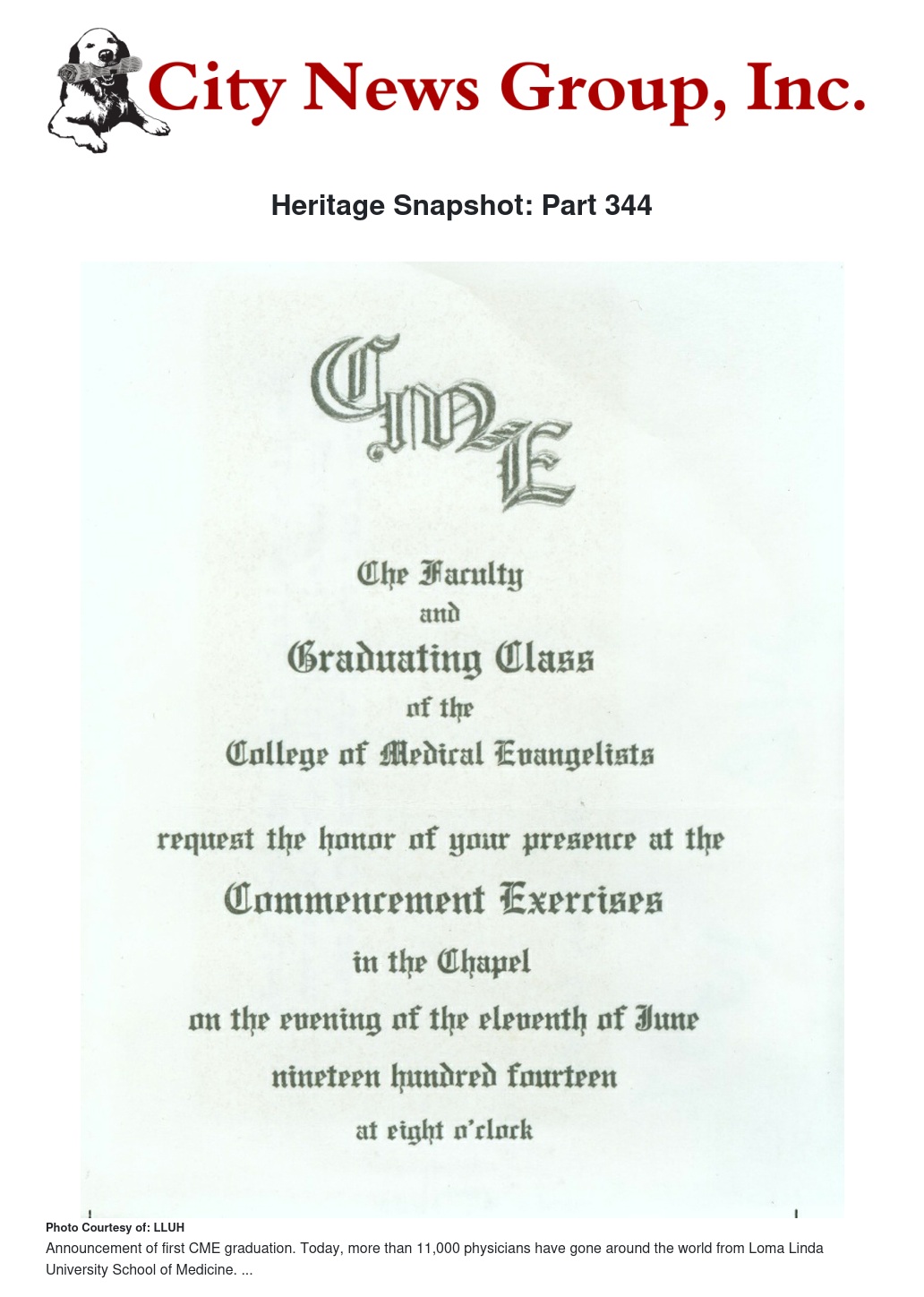 City News Group, Inc.

Heritage Snapshot: Part 344

CME

The Faculty
and
Graduating Class
of the
College of Medical Evangelists

request the honor of your presence at the
Commencement Exercises
in the Chapel
on the evening of the eleventh of June
nineteen hundred fourteen
at eight o'clock

Photo Courtesy of: LLUH
Announcement of first CME graduation. Today, more than 11,000 physicians have gone around the world from Loma Linda University School of Medicine. ...